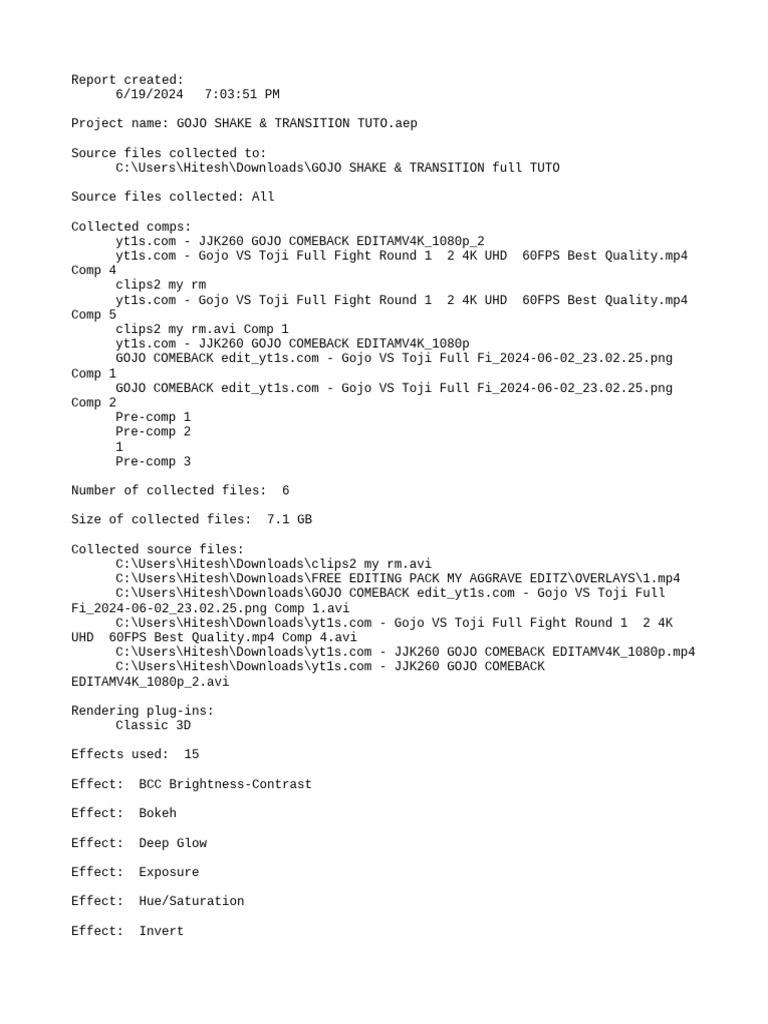 Report created:
6/19/2024 7:03:51 PM

Project name: GOJO SHAKE & TRANSITION TUTO.aep

Source files collected to:
C:\Users\Hitesh\Downloads\GOJO SHAKE & TRANSITION full TUTO

Source files collected: All

Collected comps:
yt1s.com - JJK260 GOJO COMEBACK EDITAMV4K_1080p_2
yt1s.com - Gojo VS Toji Full Fight Round 1 2 4K UHD 60FPS Best Quality.mp4 Comp 4
clips2 my rm
yt1s.com - Gojo VS Toji Full Fight Round 1 2 4K UHD 60FPS Best Quality.mp4 Comp 5
clips2 my rm.avi Comp 1
yt1s.com - JJK260 GOJO COMEBACK EDITAMV4K_1080p
GOJO COMEBACK edit_yt1s.com - Gojo VS Toji Full Fi_2024-06-02_23.02.25.png Comp 1
GOJO COMEBACK edit_yt1s.com - Gojo VS Toji Full Fi_2024-06-02_23.02.25.png Comp 2
Pre-comp 1
Pre-comp 2
1
Pre-comp 3

Number of collected files: 6

Size of collected files: 7.1 GB

Collected source files:
C:\Users\Hitesh\Downloads\clips2 my rm.avi
C:\Users\Hitesh\Downloads\FREE EDITING PACK MY AGGRAVE EDITZ\OVERLAYS\1.mp4
C:\Users\Hitesh\Downloads\GOJO COMEBACK edit_yt1s.com - Gojo VS Toji Full Fi_2024-06-02_23.02.25.png Comp 1.avi
C:\Users\Hitesh\Downloads\yt1s.com - Gojo VS Toji Full Fight Round 1 2 4K UHD 60FPS Best Quality.mp4 Comp 4.avi
C:\Users\Hitesh\Downloads\yt1s.com - JJK260 GOJO COMEBACK EDITAMV4K_1080p.mp4
C:\Users\Hitesh\Downloads\yt1s.com - JJK260 GOJO COMEBACK EDITAMV4K_1080p_2.avi

Rendering plug-ins:
Classic 3D

Effects used: 15

Effect: BCC Brightness-Contrast

Effect: Bokeh

Effect: Deep Glow

Effect: Exposure

Effect: Hue/Saturation

Effect: Invert